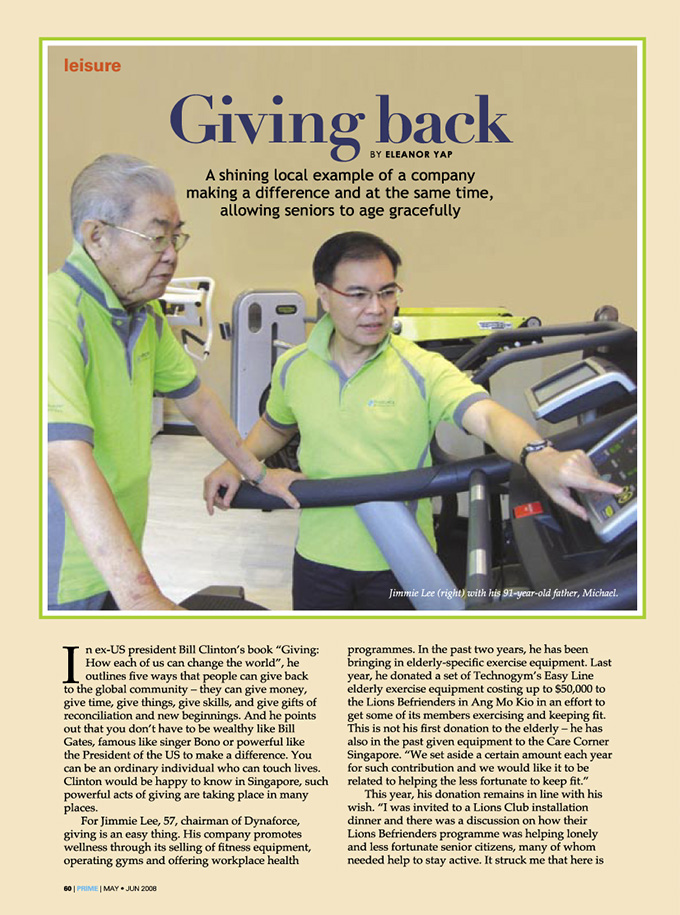 leisure

Giving back

BY ELEANOR YAP

A shining local example of a company making a difference and at the same time, allowing seniors to age gracefully

Jimmie Lee (right) with his 91-year-old father, Michael.

In ex-US president Bill Clinton's book "Giving: How each of us can change the world", he outlines five ways that people can give back to the global community – they can give money, give time, give things, give skills, and give gifts of reconciliation and new beginnings. And he points out that you don't have to be wealthy like Bill Gates, famous like singer Bono or powerful like the President of the US to make a difference. You can be an ordinary individual who can touch lives. Clinton would be happy to know in Singapore, such powerful acts of giving are taking place in many places.

For Jimmie Lee, 57, chairman of Dynaforce, giving is an easy thing. His company promotes wellness through its selling of fitness equipment, operating gyms and offering workplace health programmes. In the past two years, he has been bringing in elderly-specific exercise equipment. Last year, he donated a set of Technogym's Easy Line elderly exercise equipment costing up to $50,000 to the Lions Befrienders in Ang Mo Kio in an effort to get some of its members exercising and keeping fit. This is not his first donation to the elderly – he has also in the past given equipment to the Care Corner Singapore. "We set aside a certain amount each year for such contribution and we would like it to be related to helping the less fortunate to keep fit."

This year, his donation remains in line with his wish. "I was invited to a Lions Club installation dinner and there was a discussion on how their Lions Befrienders programme was helping lonely and less fortunate senior citizens, many of whom needed help to stay active. It struck me that here is

60 | PRIME | MAY • JUN 2008